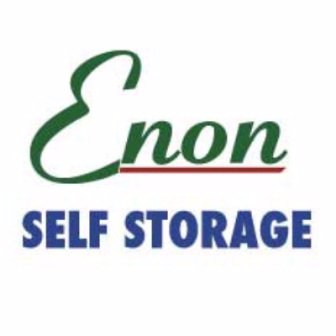 Enon
SELF STORAGE